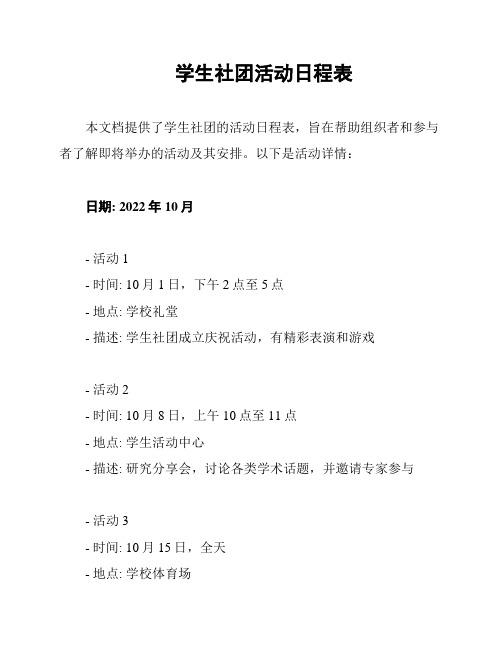 学生社团活动日程表

本文档提供了学生社团的活动日程表，旨在帮助组织者和参与者了解即将举办的活动及其安排。以下是活动详情：

日期: 2022 年 10 月

- 活动 1
- 时间: 10 月 1 日，下午 2 点至 5 点
- 地点: 学校礼堂
- 描述: 学生社团成立庆祝活动，有精彩表演和游戏

- 活动 2
- 时间: 10 月 8 日，上午 10 点至 11 点
- 地点: 学生活动中心
- 描述: 研究分享会，讨论各类学术话题，并邀请专家参与

- 活动 3
- 时间: 10 月 15 日，全天
- 地点: 学校体育场